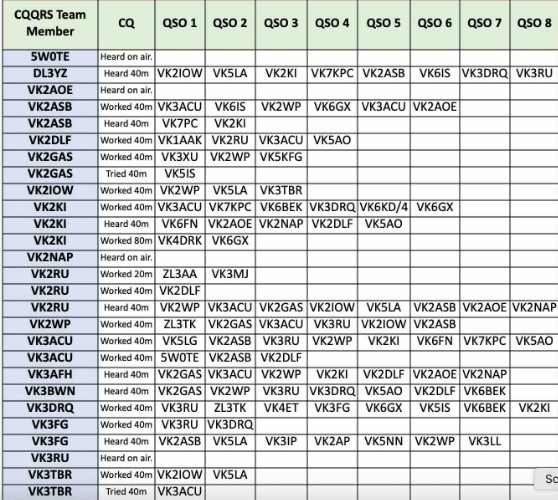 | CQQRS Team Member | CQ | QSO 1 | QSO 2 | QSO 3 | QSO 4 | QSO 5 | QSO 6 | QSO 7 | QSO 8 |
|---|---|---|---|---|---|---|---|---|---|
| 5W0TE | Heard on air. | | | | | | | | |
| DL3YZ | Heard 40m | VK2IOW | VK5LA | VK2KI | VK7KPC | VK2ASB | VK6IS | VK3DRQ | VK3RU |
| VK2AOE | Heard on air. | | | | | | | | |
| VK2ASB | Worked 40m | VK3ACU | VK6IS | VK2WP | VK6GX | VK3ACU | VK2AOE | | |
| VK2ASB | Heard 40m | VK7PC | VK2KI | | | | | | |
| VK2DLF | Worked 40m | VK1AAK | VK2RU | VK3ACU | VK5AO | | | | |
| VK2GAS | Worked 40m | VK3XU | VK2WP | VK5KFG | | | | | |
| VK2GAS | Tried 40m | VK5IS | | | | | | | |
| VK2IOW | Worked 40m | VK2WP | VK5LA | VK3TBR | | | | | |
| VK2KI | Worked 40m | VK3ACU | VK7KPC | VK6BEK | VK3DRQ | VK6KD/4 | VK6GX | | |
| VK2KI | Heard 40m | VK6FN | VK2AOE | VK2NAP | VK2DLF | VK5AO | | | |
| VK2KI | Worked 80m | VK4DRK | VK6GX | | | | | | |
| VK2NAP | Heard on air. | | | | | | | | |
| VK2RU | Worked 20m | ZL3AA | VK3MJ | | | | | | |
| VK2RU | Worked 40m | VK2DLF | | | | | | | |
| VK2RU | Heard 40m | VK2WP | VK3ACU | VK2GAS | VK2IOW | VK5LA | VK2ASB | VK2AOE | VK2NAP |
| VK2WP | Worked 40m | ZL3TK | VK2GAS | VK3ACU | VK3RU | VK2IOW | VK2ASB | | |
| VK3ACU | Worked 40m | VK5LG | VK2ASB | VK3RU | VK2WP | VK2KI | VK6FN | VK7KPC | VK5AO |
| VK3ACU | Worked 40m | 5W0TE | VK2ASB | VK2DLF | | | | | |
| VK3AFH | Heard 40m | VK2GAS | VK3ACU | VK2WP | VK2KI | VK2DLF | VK2AOE | VK2NAP | |
| VK3BWN | Heard 40m | VK2GAS | VK2WP | VK3RU | VK3DRQ | VK5AO | VK2DLF | VK6BEK | |
| VK3DRQ | Worked 40m | VK3RU | ZL3TK | VK4ET | VK3FG | VK6GX | VK5IS | VK6BEK | VK2KI |
| VK3FG | Worked 40m | VK3RU | VK3DRQ | | | | | | |
| VK3FG | Heard 40m | VK2ASB | VK5LA | VK3IP | VK2AP | VK5NN | VK2WP | VK3LL | |
| VK3RU | Heard on air. | | | | | | | | |
| VK3TBR | Worked 40m | VK2IOW | VK5LA | | | | | | |
| VK3TBR | Tried 40m | VK3ACU | | | | | | | |

Sc